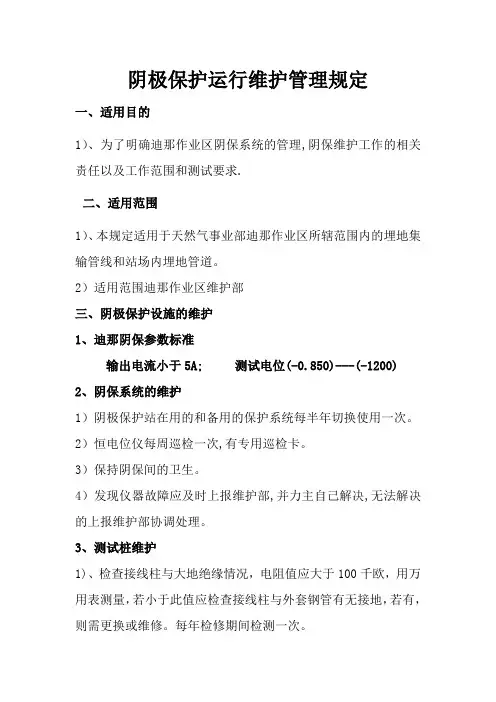 阴极保护运行维护管理规定

一、适用目的

1)、为了明确迪那作业区阴保系统的管理,阴保维护工作的相关责任以及工作范围和测试要求.

二、适用范围

1)、本规定适用于天然气事业部迪那作业区所辖范围内的埋地集输管线和站场内埋地管道。

2)适用范围迪那作业区维护部

三、阴极保护设施的维护

1、迪那阴保参数标准

输出电流小于 5A;　　测试电位(-0.850)---(-1200)

2、阴保系统的维护

1)阴极保护站在用的和备用的保护系统每半年切换使用一次。

2)恒电位仪每周巡检一次,有专用巡检卡。

3)保持阴保间的卫生。

4)发现仪器故障应及时上报维护部,并力主自己解决,无法解决的上报维护部协调处理。

3、测试桩维护

1)、检查接线柱与大地绝缘情况,电阻值应大于 100 千欧,用万用表测量,若小于此值应检查接线柱与外套钢管有无接地,若有,则需更换或维修。每年检修期间检测一次。